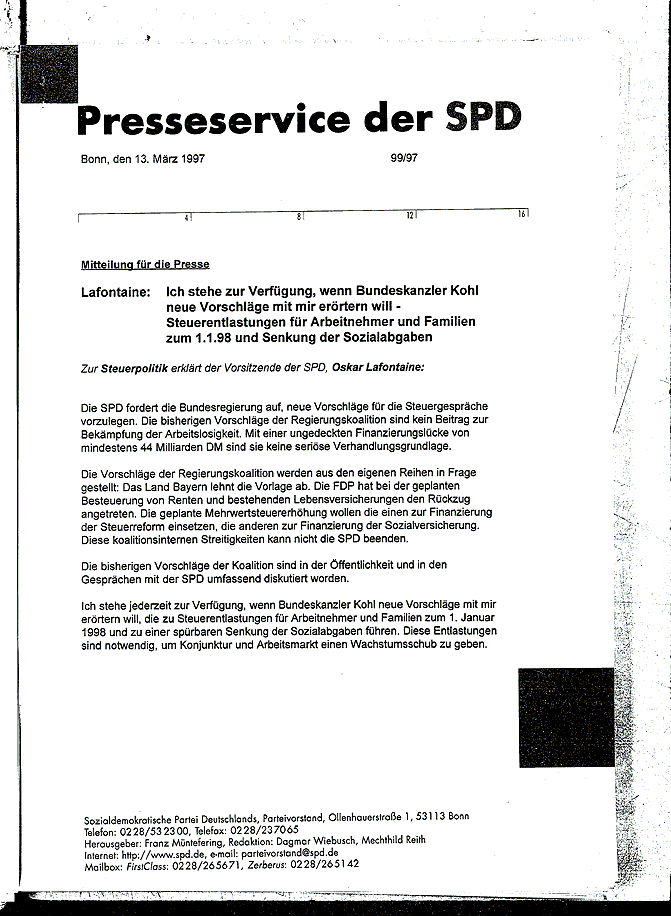 Presseservice der SPD

Bonn, den 13. März 1997

99/97

4 8 12 16

Mitteilung für die Presse

Lafontaine: Ich stehe zur Verfügung, wenn Bundeskanzler Kohl neue Vorschläge mit mir erörtern will - Steuerentlastungen für Arbeitnehmer und Familien zum 1.1.98 und Senkung der Sozialabgaben

Zur Steuerpolitik erklärt der Vorsitzende der SPD, Oskar Lafontaine:

Die SPD fordert die Bundesregierung auf, neue Vorschläge für die Steuergespräche vorzulegen. Die bisherigen Vorschläge der Regierungskoalition sind kein Beitrag zur Bekämpfung der Arbeitslosigkeit. Mit einer ungedeckten Finanzierungslücke von mindestens 44 Milliarden DM sind sie keine seriöse Verhandlungsgrundlage.

Die Vorschläge der Regierungskoalition werden aus den eigenen Reihen in Frage gestellt: Das Land Bayern lehnt die Vorlage ab. Die FDP hat bei der geplanten Besteuerung von Renten und bestehenden Lebensversicherungen den Rückzug angetreten. Die geplante Mehrwertsteuererhöhung wollen die einen zur Finanzierung der Steuerreform einsetzen, die anderen zur Finanzierung der Sozialversicherung. Diese koalitionsinternen Streitigkeiten kann nicht die SPD beenden.

Die bisherigen Vorschläge der Koalition sind in der Öffentlichkeit und in den Gesprächen mit der SPD umfassend diskutiert worden.

Ich stehe jederzeit zur Verfügung, wenn Bundeskanzler Kohl neue Vorschläge mit mir erörtern will, die zu Steuerentlastungen für Arbeitnehmer und Familien zum 1. Januar 1998 und zu einer spürbaren Senkung der Sozialabgaben führen. Diese Entlastungen sind notwendig, um Konjunktur und Arbeitsmarkt einen Wachstumsschub zu geben.

Sozialdemokratische Partei Deutschlands, Parteivorstand, Ollenhauerstraße 1, 53113 Bonn
Telefon: 0228/532300, Telefax: 0228/237065
Herausgeber: Franz Müntefering, Redaktion: Dagmar Wiebusch, Mechthild Reith
Internet: http://www.spd.de, e-mail: parteivorstand@spd.de
Mailbox: FirstClass: 0228/265671, Zerberus: 0228/265142